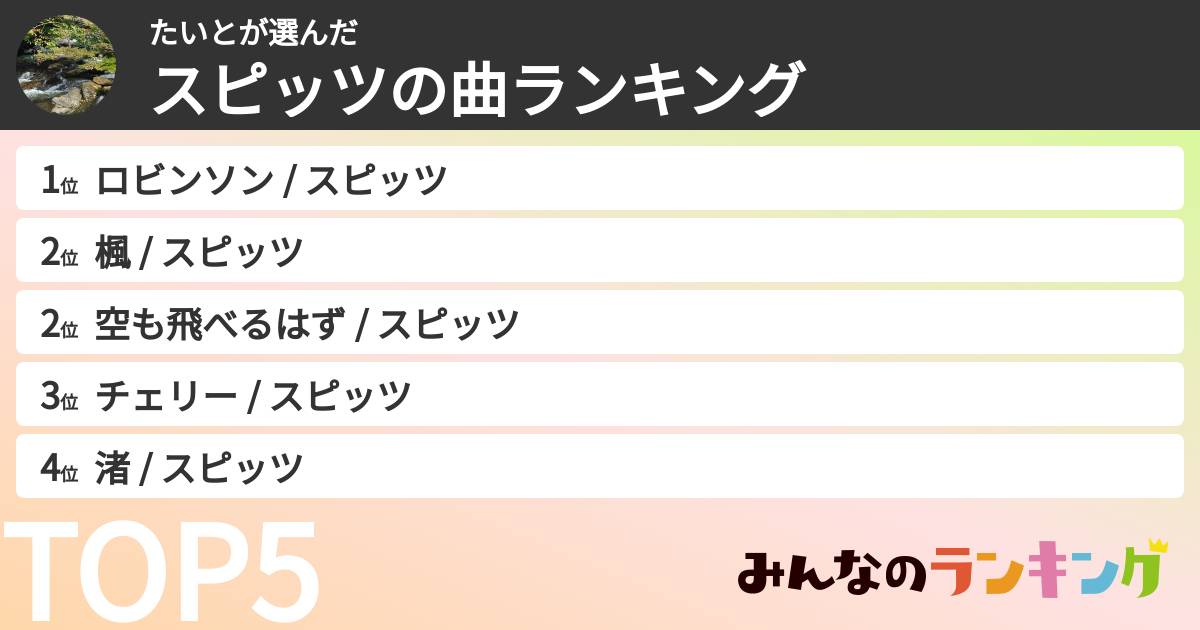 たいとが選んだ
スピッツの曲ランキング

1位 ロビンソン / スピッツ
2位 楓 / スピッツ
2位 空も飛べるはず / スピッツ
3位 チェリー / スピッツ
4位 渚 / スピッツ

TOP5

みんなのランキング